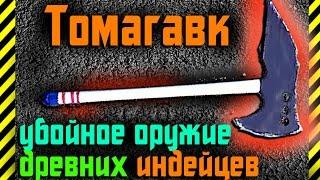 Томагавк

убойное оружие
древних индейцев